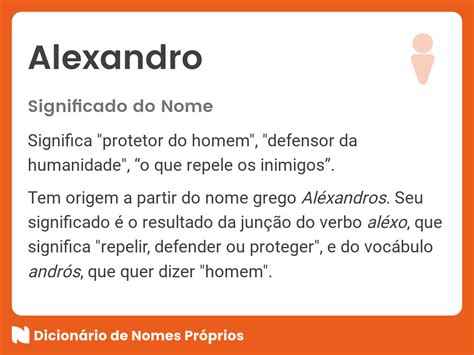 Alexandro

Significado do Nome

Significa "protetor do homem", "defensor da humanidade", “o que repele os inimigos”.

Tem origem a partir do nome grego Aléxandros. Seu significado é o resultado da junção do verbo aléxo, que significa "repelir, defender ou proteger", e do vocábulo andrós, que quer dizer "homem".

Dicionário de Nomes Próprios